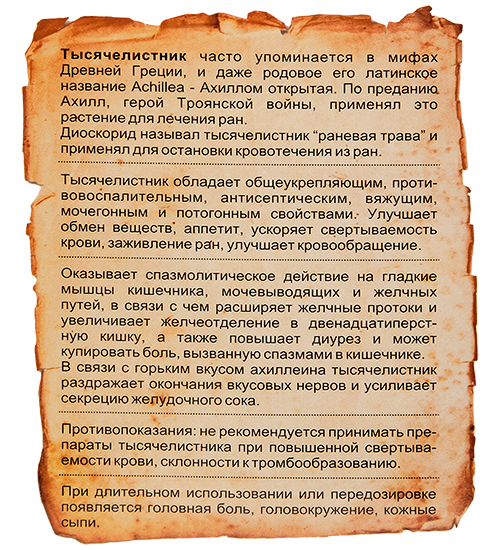 Тысячелистник часто упоминается в мифах Древней Греции, и даже родовое его латинское название Achillea - Ахиллом открытая. По преданию Ахилл, герой Троянской войны, применял это растение для лечения ран.
Диоскорид называл тысячелистник "раневая трава" и применял для остановки кровотечения из ран.

Тысячелистник обладает общеукрепляющим, противовоспалительным, антисептическим, вяжущим, мочегонным и потогонным свойствами. Улучшает обмен веществ, аппетит, ускоряет свертываемость крови, заживление ран, улучшает кровообращение.

Оказывает спазмолитическое действие на гладкие мышцы кишечника, мочевыводящих и желчных путей, в связи с чем расширяет желчные протоки и увеличивает желчеотделение в двенадцатиперстную кишку, а также повышает диурез и может купировать боль, вызванную спазмами в кишечнике.
В связи с горьким вкусом ахиллеина тысячелистник раздражает окончания вкусовых нервов и усиливает секрецию желудочного сока.

Противопоказания: не рекомендуется принимать препараты тысячелистника при повышенной свертываемости крови, склонности к тромбообразованию.

При длительном использовании или передозировке появляется головная боль, головокружение, кожные сыпи.